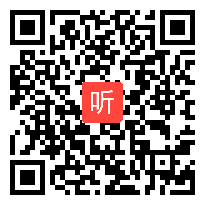 听